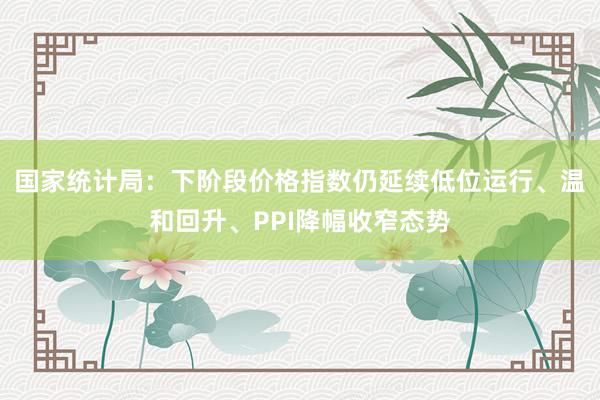 国家统计局：下阶段价格指数仍延续低位运行、温和回升、PPI降幅收窄态势